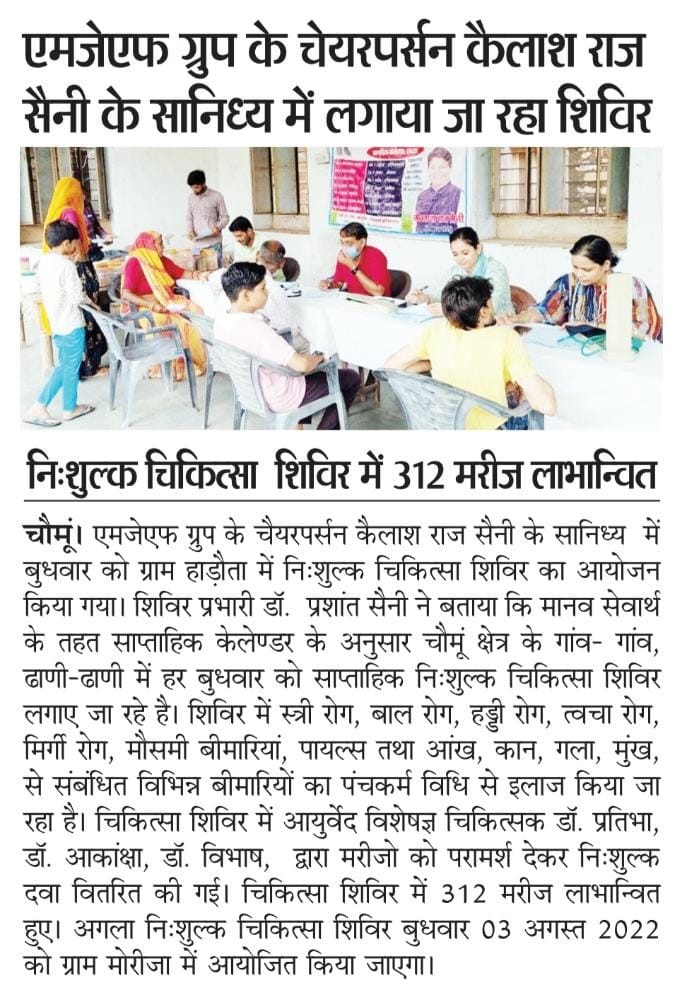 एमजेएफ ग्रुप के चेयरपर्सन कैलाश राज सैनी के सानिध्य में लगाया जा रहा शिविर

निःशुल्क चिकित्सा शिविर में 312 मरीज लाभान्वित

चौमूं। एमजेएफ ग्रुप के चैयरपर्सन कैलाश राज सैनी के सानिध्य में बुधवार को ग्राम हाड़ौता में निःशुल्क चिकित्सा शिविर का आयोजन किया गया। शिविर प्रभारी डॉ. प्रशांत सैनी ने बताया कि मानव सेवार्थ के तहत साप्ताहिक केलेण्डर के अनुसार चौमूं क्षेत्र के गांव- गांव, ढाणी-ढाणी में हर बुधवार को साप्ताहिक निःशुल्क चिकित्सा शिविर लगाए जा रहे है। शिविर में स्त्री रोग, बाल रोग, हड्डी रोग, त्वचा रोग, मिर्गी रोग, मौसमी बीमारियां, पायल्स तथा आंख, कान, गला, मुंख, से संबंधित विभिन्न बीमारियों का पंचकर्म विधि से इलाज किया जा रहा है। चिकित्सा शिविर में आयुर्वेद विशेषज्ञ चिकित्सक डॉ. प्रतिभा, डॉ. आकांक्षा, डॉ. विभाष, द्वारा मरीजो को परामर्श देकर निःशुल्क दवा वितरित की गई। चिकित्सा शिविर में 312 मरीज लाभान्वित हुए। अगला निःशुल्क चिकित्सा शिविर बुधवार 03 अगस्त 2022 को ग्राम मोरीजा में आयोजित किया जाएगा।